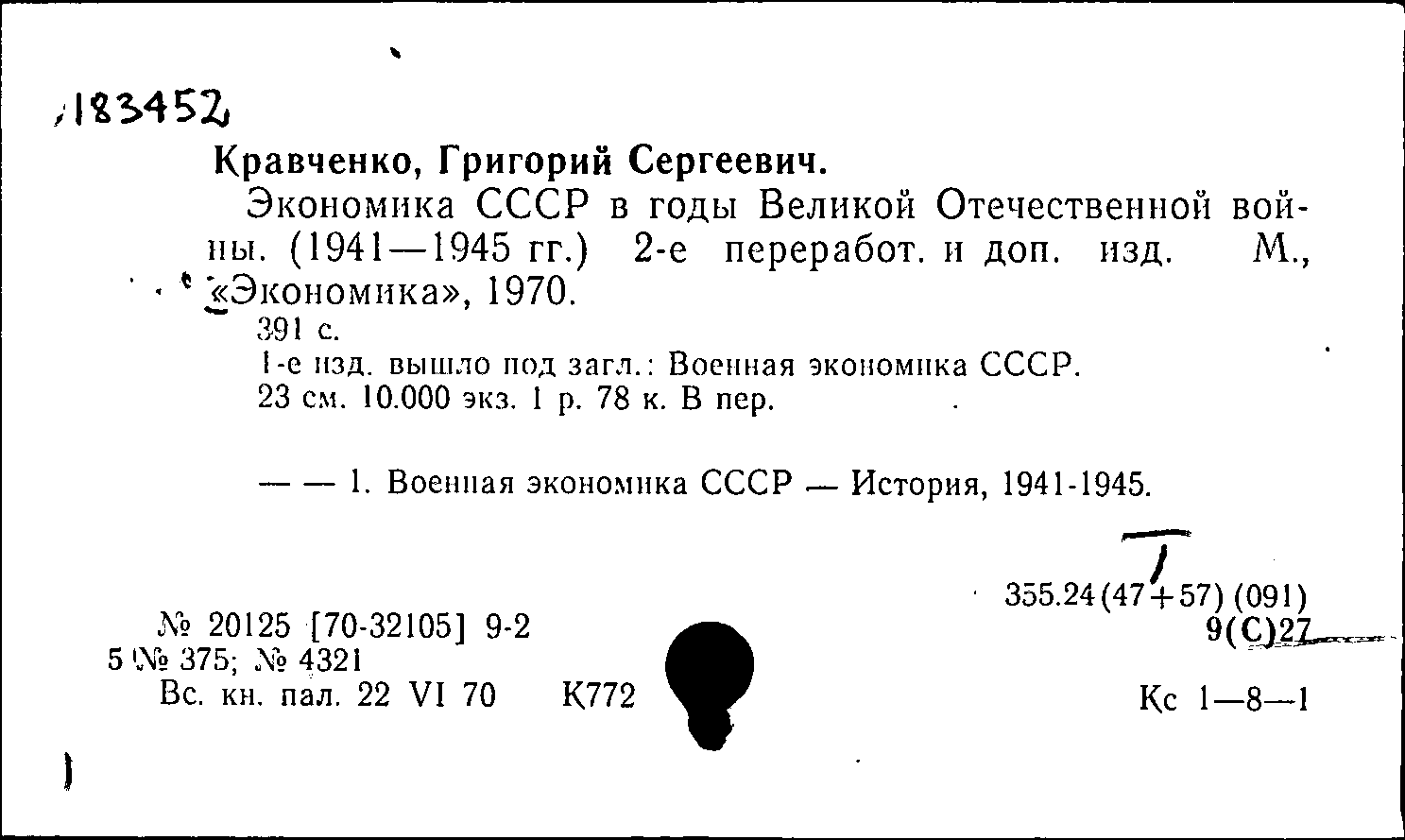 183452

Кравченко, Григорий Сергеевич.

Экономика СССР в годы Великой Отечественной войны. (1941—1945 гг.) 2-е переработ. и доп. изд. М., «Экономика», 1970.

391 с.

1-е изд. вышло под загл.: Военная экономика СССР.

23 см. 10.000 экз. 1 р. 78 к. В пер.

— — 1. Военная экономика СССР — История, 1941-1945.

355.24(47+57) (091)
9(С)27

№ 20125 [70-32105] 9-2
5 № 375; № 4321
Вс. кн. пал. 22 VI 70 К772

Кс 1—8—1